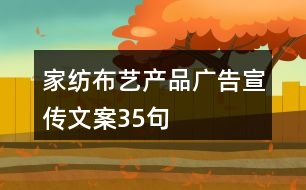 家纺布艺产品广告宣传文案35句